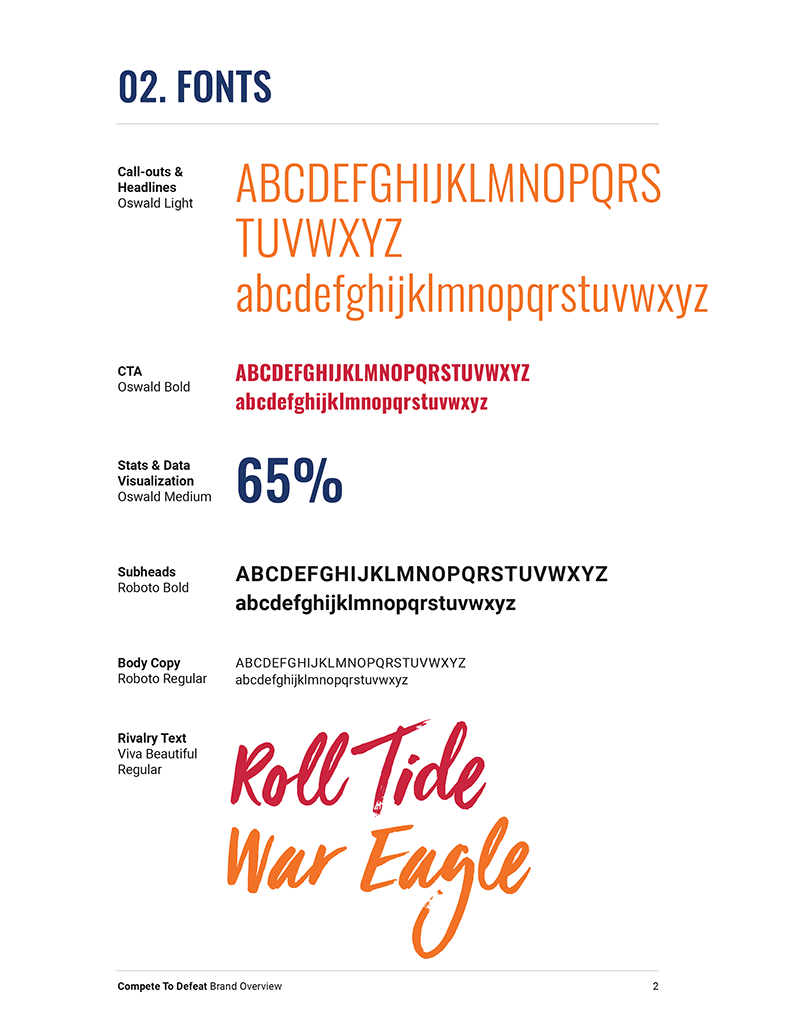 02. FONTS

Call-outs & Headlines
Oswald Light

ABCDEFGHIJKLMNOPQRS TUVWXYZ
abcdefghijklmnopqrstuvwxyz

CTA
Oswald Bold

ABCDEFGHIJKLMNOPQRSTUVWXYZ
abcdefghijklmnopqrstuvwxyz

Stats & Data Visualization
Oswald Medium

65%

Subheads
Roboto Bold

ABCDEFGHIJKLMNOPQRSTUVWXYZ
abcdefghijklmnopqrstuvwxyz

Body Copy
Roboto Regular

ABCDEFGHIJKLMNOPQRSTUVWXYZ
abcdefghijklmnopqrstuvwxyz

Rivalry Text
Viva Beautiful Regular

Roll Tide
War Eagle

Compete To Defeat Brand Overview

2